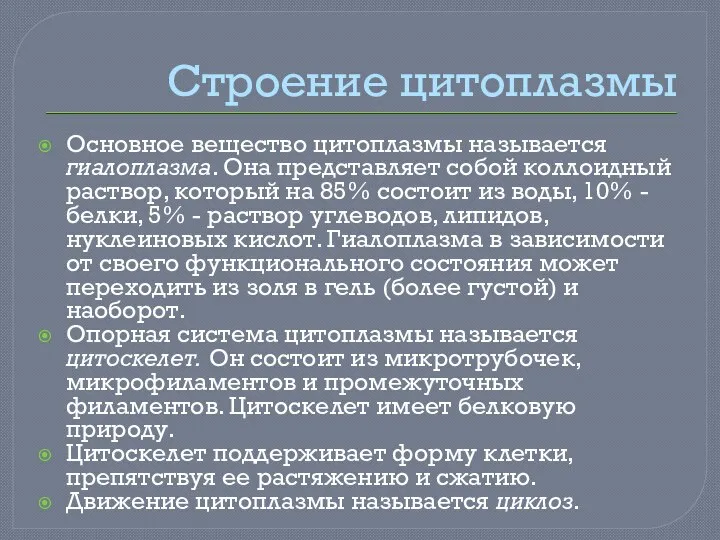 Строение цитоплазмы

Основное вещество цитоплазмы называется гиалоплазма. Она представляет собой коллоидный раствор, который на 85% состоит из воды, 10% - белки, 5% - раствор углеводов, липидов, нуклеиновых кислот. Гиалоплазма в зависимости от своего функционального состояния может переходить из золя в гель (более густой) и наоборот.

Опорная система цитоплазмы называется цитоскелет. Он состоит из микротрубочек, микрофиламентов и промежуточных филаментов. Цитоскелет имеет белковую природу.

Цитоскелет поддерживает форму клетки, препятствуя ее растяжению и сжатию.

Движение цитоплазмы называется циклоз.